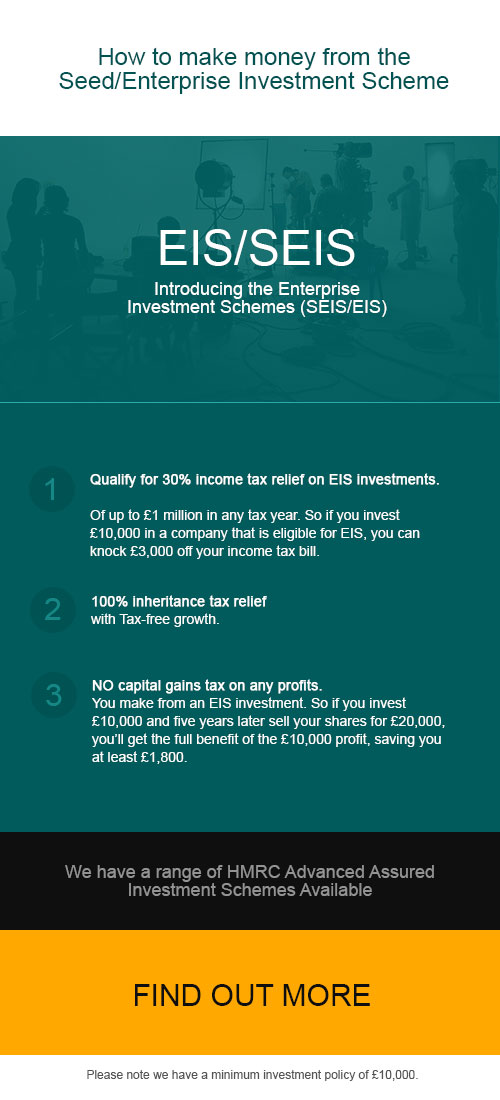 How to make money from the Seed/Enterprise Investment Scheme

EIS/SEIS

Introducing the Enterprise Investment Schemes (SEIS/EIS)

1

Qualify for 30% income tax relief on EIS investments.

Of up to £1 million in any tax year. So if you invest £10,000 in a company that is eligible for EIS, you can knock £3,000 off your income tax bill.

2

100% inheritance tax relief
with Tax-free growth.

3

NO capital gains tax on any profits.
You make from an EIS investment. So if you invest £10,000 and five years later sell your shares for £20,000, you'll get the full benefit of the £10,000 profit, saving you at least £1,800.

We have a range of HMRC Advanced Assured Investment Schemes Available

FIND OUT MORE

Please note we have a minimum investment policy of £10,000.